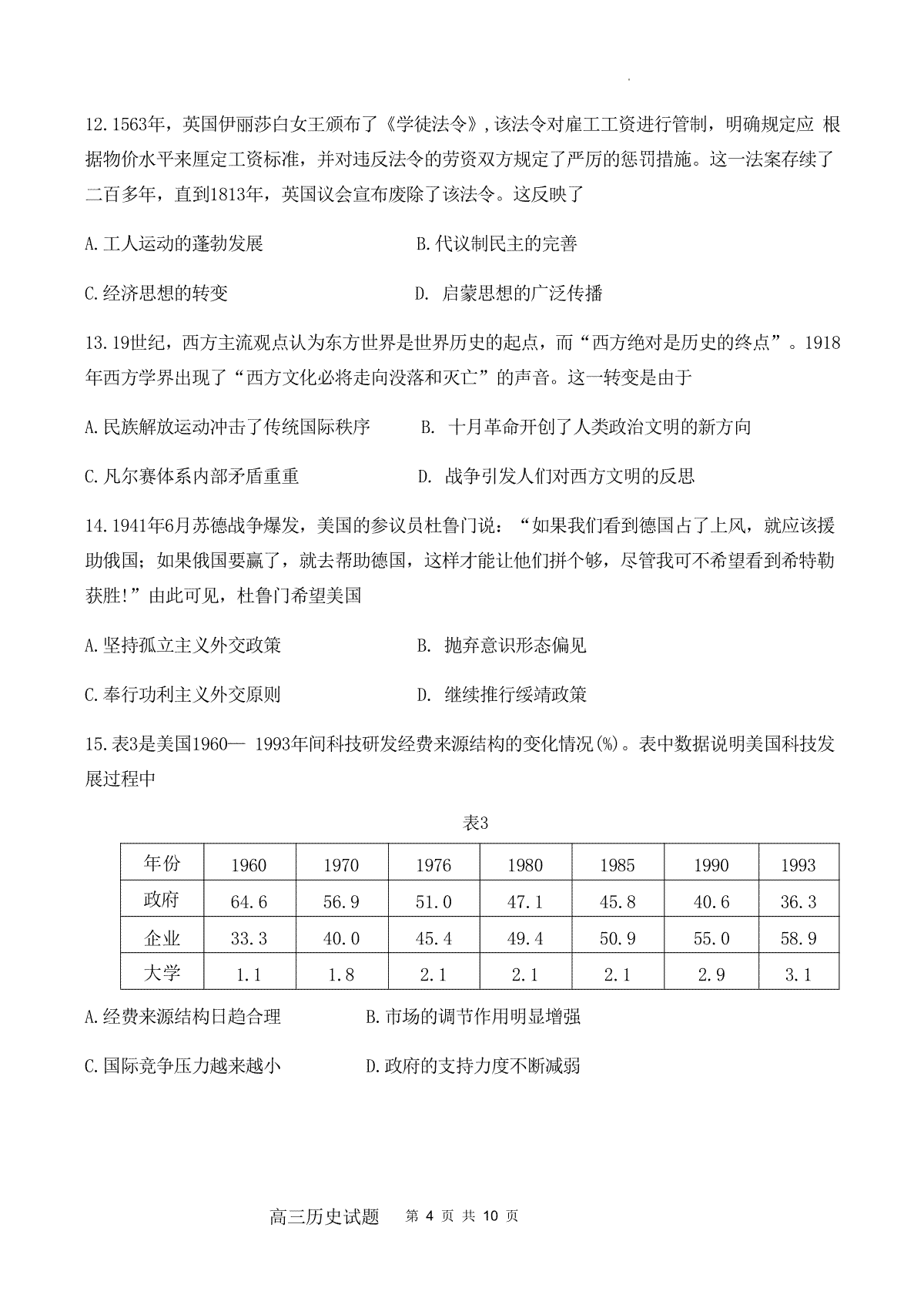 12.1563年，英国伊丽莎白女王颁布了《学徒法令》，该法令对雇工工资进行管制，明确规定应 根据物价水平来厘定工资标准，并对违反法令的劳资双方规定了严厉的惩罚措施。这一法案存续了二百多年，直到1813年，英国议会宣布废除了该法令。这反映了

A.工人运动的蓬勃发展

B.代议制民主的完善

C.经济思想的转变

D. 启蒙思想的广泛传播

13.19世纪，西方主流观点认为东方世界是世界历史的起点，而“西方绝对是历史的终点”。1918年西方学界出现了“西方文化必将走向没落和灭亡”的声音。这一转变是由于

A.民族解放运动冲击了传统国际秩序

B. 十月革命开创了人类政治文明的新方向

C.凡尔赛体系内部矛盾重重

D. 战争引发人们对西方文明的反思

14.1941年6月苏德战争爆发，美国的参议员杜鲁门说：“如果我们看到德国占了上风，就应该援助俄国；如果俄国要赢了，就去帮助德国，这样才能让他们拼个够，尽管我可不希望看到希特勒获胜!”由此可见，杜鲁门希望美国

A.坚持孤立主义外交政策

B. 抛弃意识形态偏见

C.奉行功利主义外交原则

D. 继续推行绥靖政策

15.表3是美国1960— 1993年间科技研发经费来源结构的变化情况(%)。表中数据说明美国科技发展过程中

表3

| 年份 | 1960 | 1970 | 1976 | 1980 | 1985 | 1990 | 1993 |
|---|---|---|---|---|---|---|---|
| 政府 | 64.6 | 56.9 | 51.0 | 47.1 | 45.8 | 40.6 | 36.3 |
| 企业 | 33.3 | 40.0 | 45.4 | 49.4 | 50.9 | 55.0 | 58.9 |
| 大学 | 1.1 | 1.8 | 2.1 | 2.1 | 2.1 | 2.9 | 3.1 |

A.经费来源结构日趋合理

B.市场的调节作用明显增强

C.国际竞争压力越来越小

D.政府的支持力度不断减弱

高三历史试题 第 4 页 共 10 页